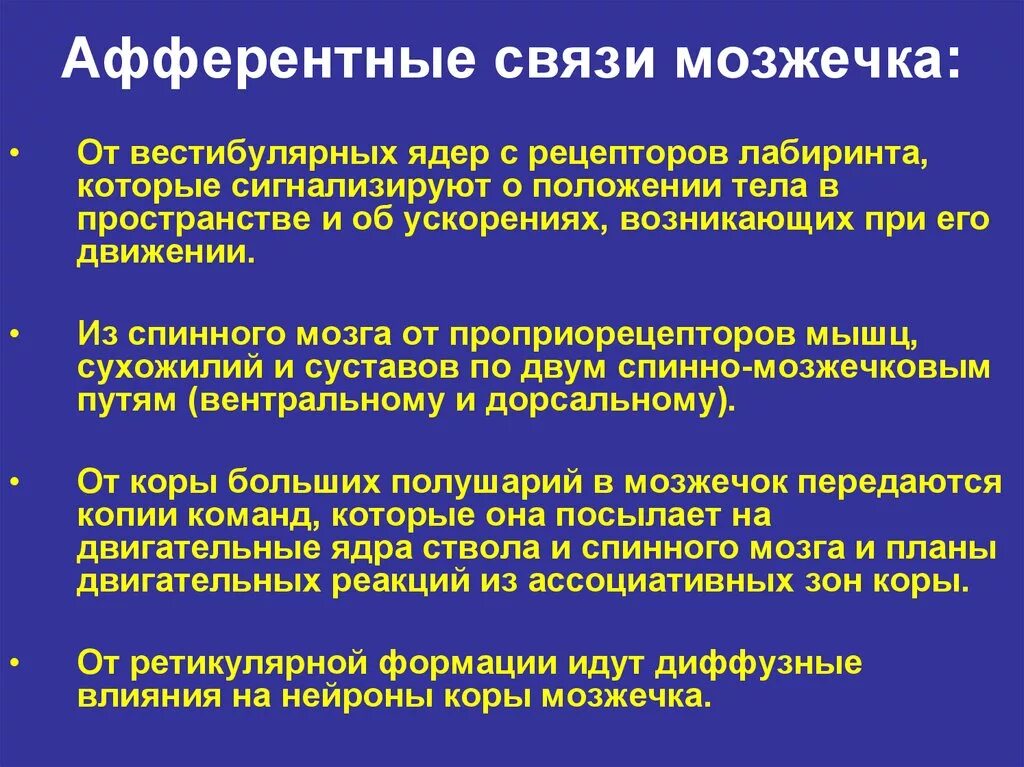 Афферентные связи мозжечка:

• От вестибулярных ядер с рецепторов лабиринта, которые сигнализируют о положении тела в пространстве и об ускорениях, возникающих при его движении.

• Из спинного мозга от проприорецепторов мышц, сухожилий и суставов по двум спинно-мозжечковым путям (вентральному и дорсальному).

• От коры больших полушарий в мозжечок передаются копии команд, которые она посылает на двигательные ядра ствола и спинного мозга и планы двигательных реакций из ассоциативных зон коры.

• От ретикулярной формации идут диффузные влияния на нейроны коры мозжечка.